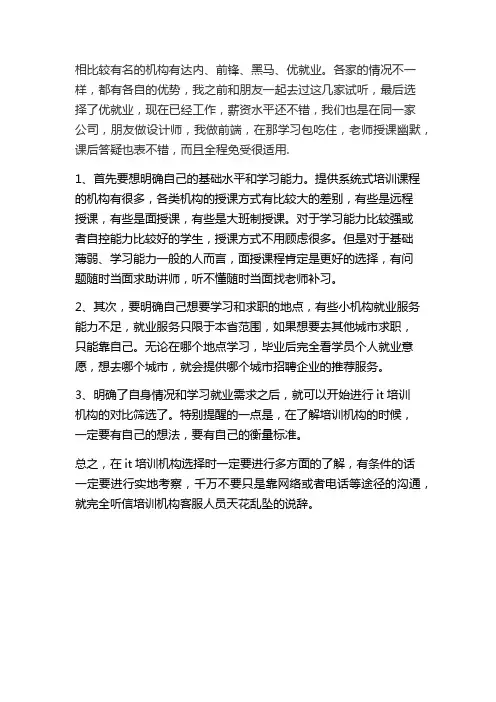 相比较有名的机构有达内、前锋、黑马、优就业。各家的情况不一样，都有各自的优势，我之前和朋友一起去过这几家试听，最后选择了优就业，现在已经工作，薪资水平还不错，我们也是在同一家公司，朋友做设计师，我做前端，在那学习包吃住，老师授课幽默，课后答疑也表不错，而且全程免受很适用.

1、首先要想明确自己的基础水平和学习能力。提供系统式培训课程的机构有很多，各类机构的授课方式有比较大的差别，有些是远程授课，有些是面授课，有些是大班制授课。对于学习能力比较强或者自控能力比较好的学生，授课方式不用顾虑很多。但是对于基础薄弱、学习能力一般的人而言，面授课程肯定是更好的选择，有问题随时当面求助讲师，听不懂随时当面找老师补习。

2、其次，要明确自己想要学习和求职的地点，有些小机构就业服务能力不足，就业服务只限于本省范围，如果想要去其他城市求职，只能靠自己。无论在哪个地点学习，毕业后完全看学员个人就业意愿，想去哪个城市，就会提供哪个城市招聘企业的推荐服务。

3、明确了自身情况和学习就业需求之后，就可以开始进行 it 培训机构的对比筛选了。特别提醒的一点是，在了解培训机构的时候，一定要有自己的想法，要有自己的衡量标准。

总之，在 it 培训机构选择时一定要进行多方面的了解，有条件的话一定要进行实地考察，千万不要只是靠网络或者电话等途径的沟通，就完全听信培训机构客服人员天花乱坠的说辞。